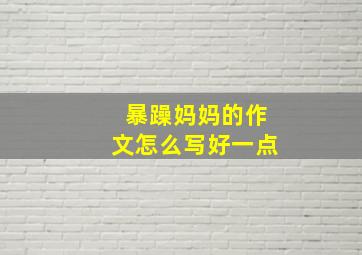 暴躁妈妈的作文怎么写好一点